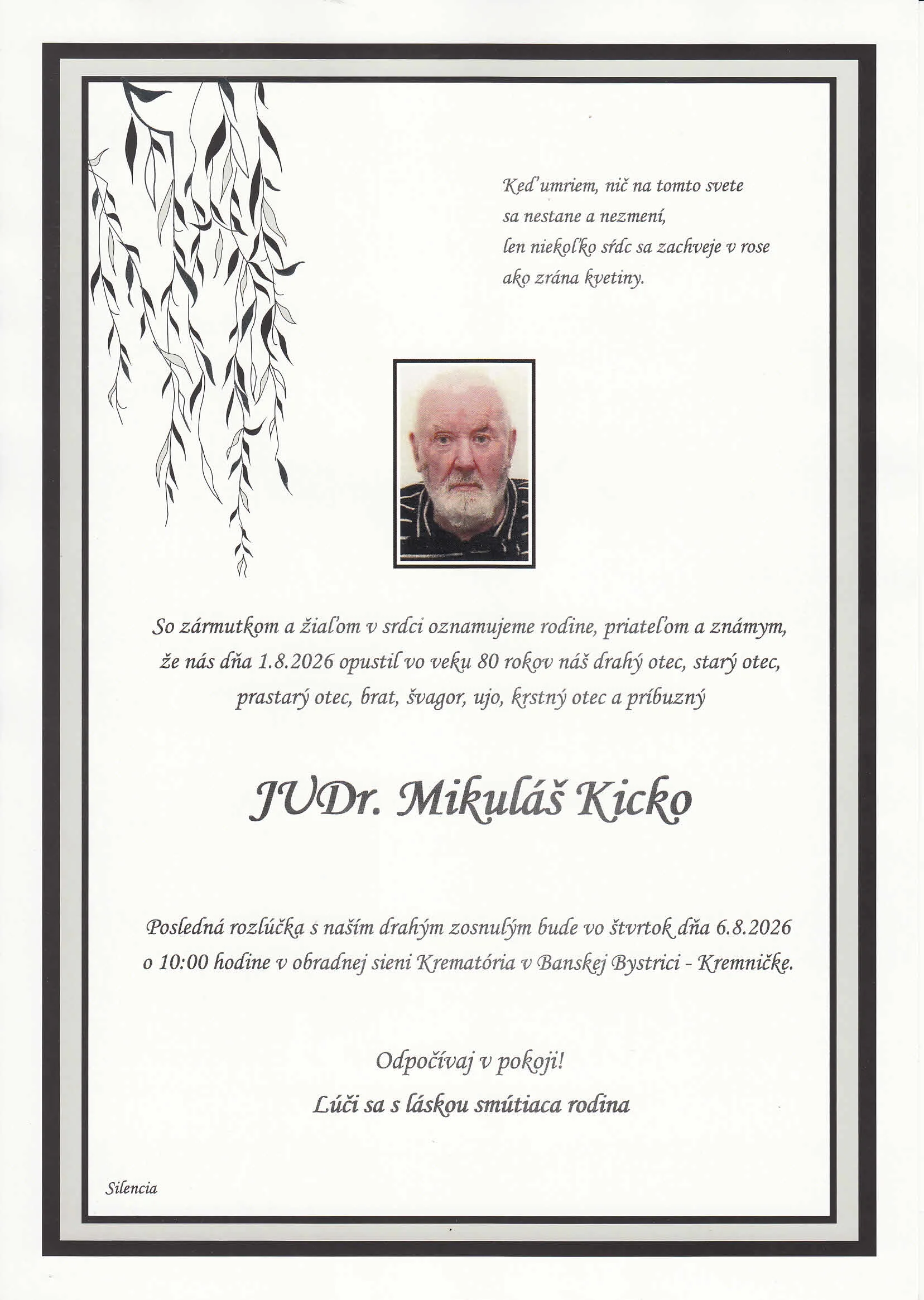 Keď umriem, nič na tomto svete
sa nestane a nezmení,
len niekoľko sŕdc sa zachveje v rose
ako zrána kvetiny.

So zármutkom a žiaľom v srdci oznamujeme rodine, priateľom a známym, že nás dňa 1.8.2026 opustil vo veku 80 rokov náš drahý otec, starý otec, prastarý otec, brat, švagor, ujo, krstný otec a príbuzný

JUDr. Mikuláš Kicko

Posledná rozlúčka s naším drahým zosnulým bude vo štvrtok dňa 6.8.2026 o 10:00 hodine v obradnej sieni Krematória v Banskej Bystrici - Kremničke.

Odpočívaj v pokoji!
Lúči sa s láskou smútiaca rodina

Silencia